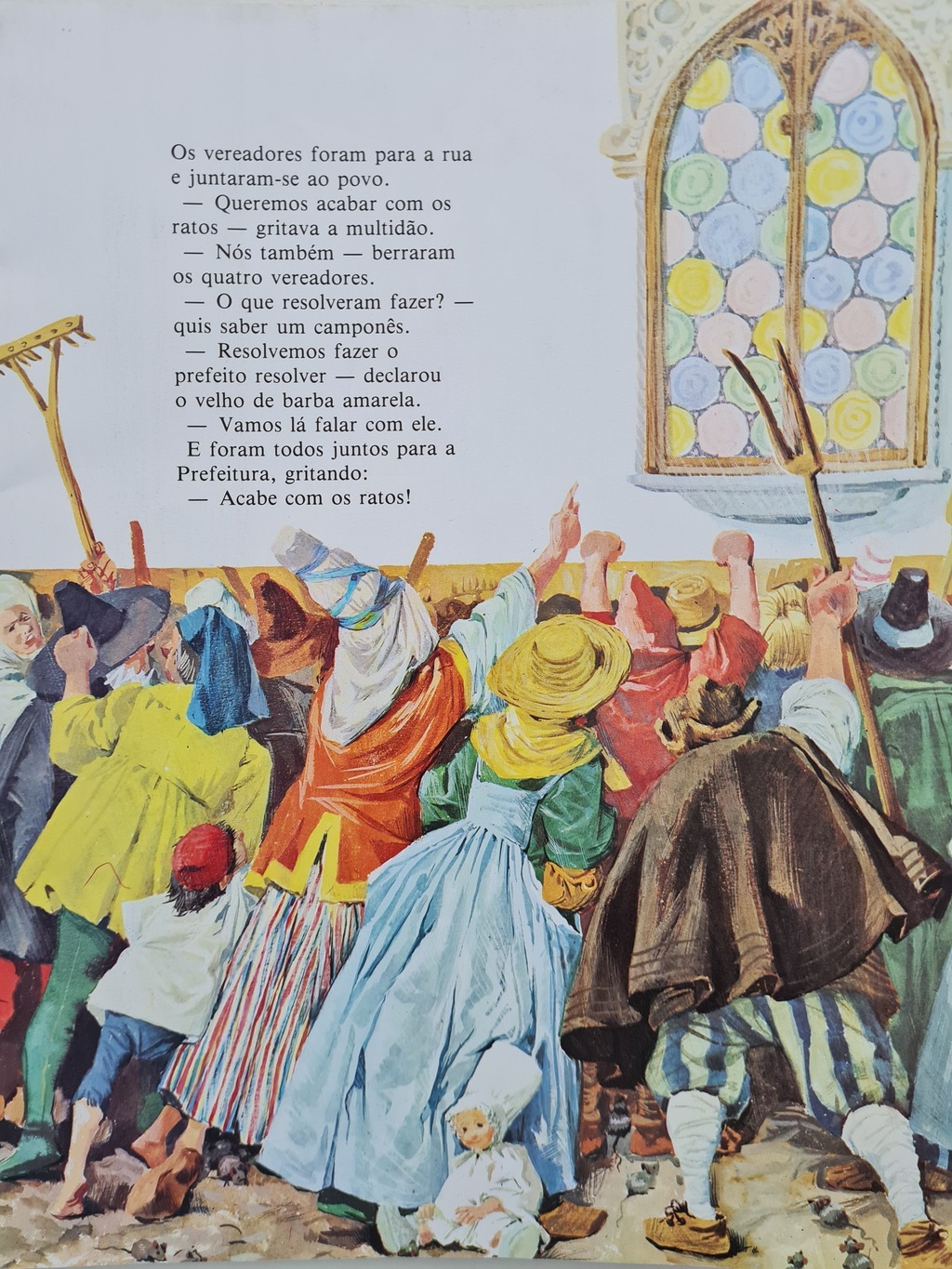 Os vereadores foram para a rua e juntaram-se ao povo.

— Queremos acabar com os ratos — gritava a multidão.

— Nós também — berraram os quatro vereadores.

— O que resolveram fazer? — quis saber um camponês.

— Resolvemos fazer o prefeito resolver — declarou o velho de barba amarela.

— Vamos lá falar com ele.

E foram todos juntos para a Prefeitura, gritando:

— Acabe com os ratos!